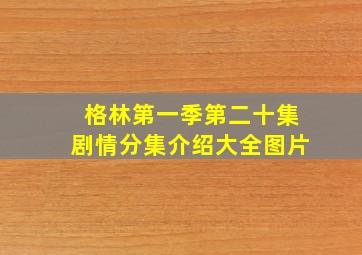 格林第一季第二十集
剧情分集介绍大全图片